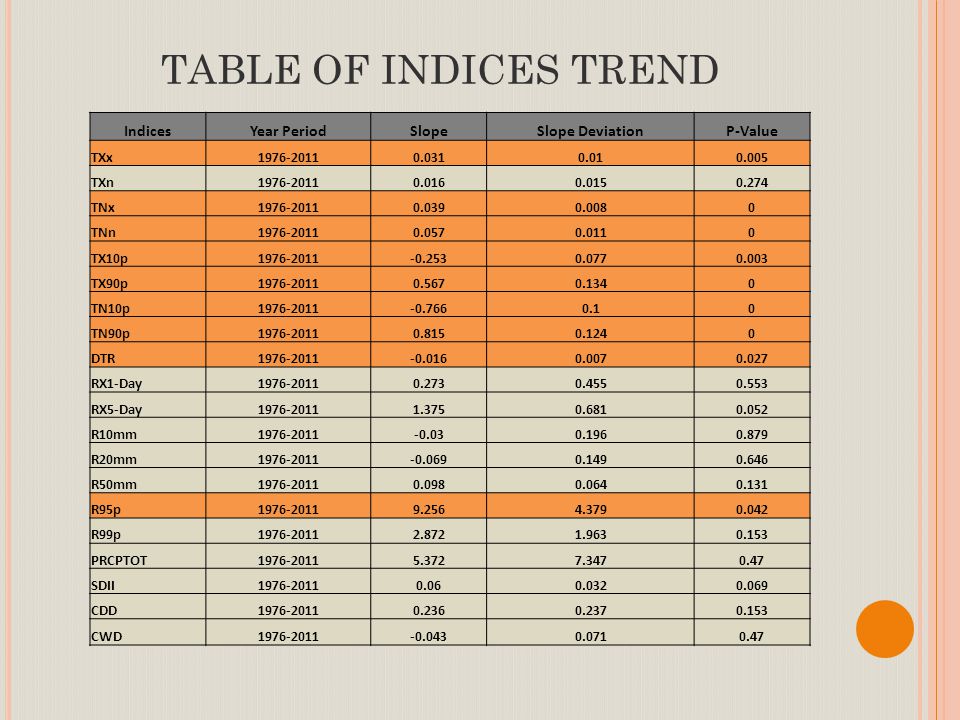 TABLE OF INDICES TREND

| Indices | Year Period | Slope | Slope Deviation | P-Value |
|---|---|---|---|---|
| TXx | 1976-2011 | 0.031 | 0.01 | 0.005 |
| TXn | 1976-2011 | 0.016 | 0.015 | 0.274 |
| TNx | 1976-2011 | 0.039 | 0.008 | 0 |
| TNn | 1976-2011 | 0.057 | 0.011 | 0 |
| TX10p | 1976-2011 | -0.253 | 0.077 | 0.003 |
| TX90p | 1976-2011 | 0.567 | 0.134 | 0 |
| TN10p | 1976-2011 | -0.766 | 0.1 | 0 |
| TN90p | 1976-2011 | 0.815 | 0.124 | 0 |
| DTR | 1976-2011 | -0.016 | 0.007 | 0.027 |
| RX1-Day | 1976-2011 | 0.273 | 0.455 | 0.553 |
| RX5-Day | 1976-2011 | 1.375 | 0.681 | 0.052 |
| R10mm | 1976-2011 | -0.03 | 0.196 | 0.879 |
| R20mm | 1976-2011 | -0.069 | 0.149 | 0.646 |
| R50mm | 1976-2011 | 0.098 | 0.064 | 0.131 |
| R95p | 1976-2011 | 9.256 | 4.379 | 0.042 |
| R99p | 1976-2011 | 2.872 | 1.963 | 0.153 |
| PRCPTOT | 1976-2011 | 5.372 | 7.347 | 0.47 |
| SDII | 1976-2011 | 0.06 | 0.032 | 0.069 |
| CDD | 1976-2011 | 0.236 | 0.237 | 0.153 |
| CWD | 1976-2011 | -0.043 | 0.071 | 0.47 |